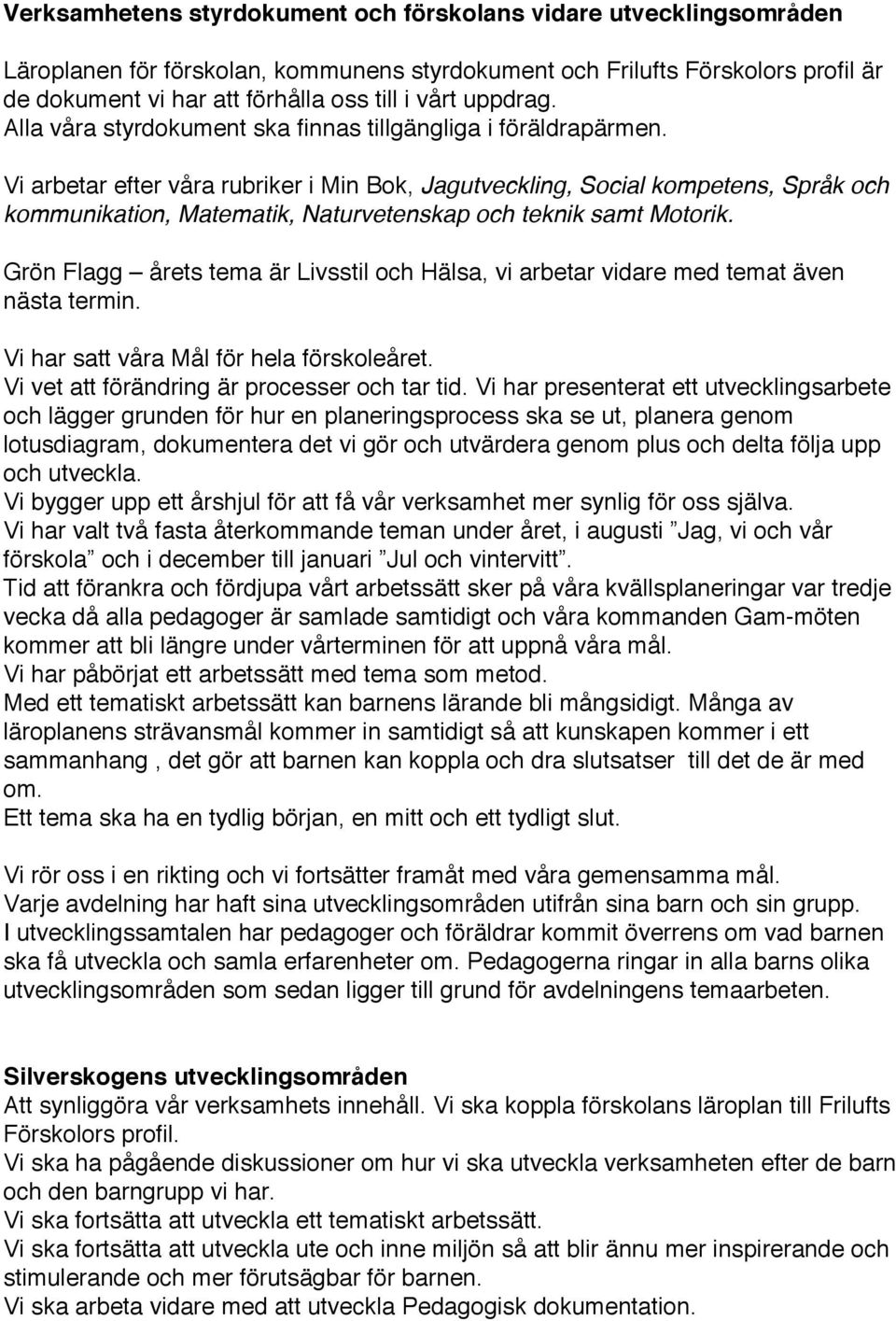 Verksamhetens styrdokument och förskolans vidare utvecklingsområden

Läroplanen för förskolan, kommunens styrdokument och Frilufts Förskolors profil är de dokument vi har att förhålla oss till i vårt uppdrag.
Alla våra styrdokument ska finnas tillgängliga i föräldrapärmen.

Vi arbetar efter våra rubriker i Min Bok, Jagutveckling, Social kompetens, Språk och kommunikation, Matematik, Naturvetenskap och teknik samt Motorik.

Grön Flagg – årets tema är Livsstil och Hälsa, vi arbetar vidare med temat även nästa termin.

Vi har satt våra Mål för hela förskoleåret.
Vi vet att förändring är processer och tar tid. Vi har presenterat ett utvecklingsarbete och lägger grunden för hur en planeringsprocess ska se ut, planera genom lotusdiagram, dokumentera det vi gör och utvärdera genom plus och delta följa upp och utveckla.
Vi bygger upp ett årshjul för att få vår verksamhet mer synlig för oss själva.
Vi har valt två fasta återkommande teman under året, i augusti ”Jag, vi och vår förskola” och i december till januari ”Jul och vintervitt”.
Tid att förankra och fördjupa vårt arbetssätt sker på våra kvällsplaneringar var tredje vecka då alla pedagoger är samlade samtidigt och våra kommanden Gam-möten kommer att bli längre under vårterminen för att uppnå våra mål.
Vi har påbörjat ett arbetssätt med tema som metod.
Med ett tematiskt arbetssätt kan barnens lärande bli mångsidigt. Många av läroplanens strävansmål kommer in samtidigt så att kunskapen kommer i ett sammanhang , det gör att barnen kan koppla och dra slutsatser till det de är med om.
Ett tema ska ha en tydlig början, en mitt och ett tydligt slut.

Vi rör oss i en rikting och vi fortsätter framåt med våra gemensamma mål.
Varje avdelning har haft sina utvecklingsområden utifrån sina barn och sin grupp.
I utvecklingssamtalen har pedagoger och föräldrar kommit överrens om vad barnen ska få utveckla och samla erfarenheter om. Pedagogerna ringar in alla barns olika utvecklingsområden som sedan ligger till grund för avdelningens temaarbeten.

Silverskogens utvecklingsområden
Att synliggöra vår verksamhets innehåll. Vi ska koppla förskolans läroplan till Frilufts Förskolors profil.
Vi ska ha pågående diskussioner om hur vi ska utveckla verksamheten efter de barn och den barngrupp vi har.
Vi ska fortsätta att utveckla ett tematiskt arbetssätt.
Vi ska fortsätta att utveckla ute och inne miljön så att blir ännu mer inspirerande och stimulerande och mer förutsägbar för barnen.
Vi ska arbeta vidare med att utveckla Pedagogisk dokumentation.